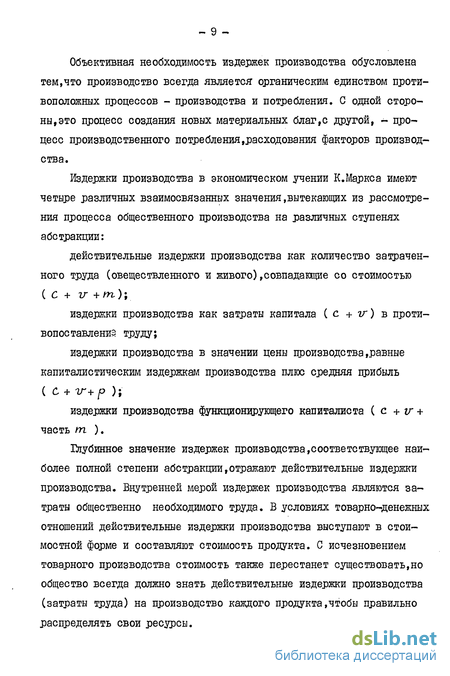 - 9 -

Объективная необходимость издержек производства обусловлена тем,что производство всегда является органическим единством противоположных процессов - производства и потребления. С одной стороны,это процесс создания новых материальных благ,с другой, - процесс производственного потребления,расходования факторов производства.

Издержки производства в экономическом учении К.Маркса имеют четыре различных взаимосвязанных значения,вытекающих из рассмотрения процесса общественного производства на различных ступенях абстракции:

действительные издержки производства как количество затраченного труда (овеществленного и живого),совпадающие со стоимостью ( $c + v + m$);

издержки производства как затраты капитала ( $c + v$ ) в противопоставлении труду;

издержки производства в значении цены производства,равные капиталистическим издержкам производства плюс средняя прибыль ( $c + v + p$ );

издержки производства функционирующего капиталиста ( $c + v +$ часть $m$ ).

Глубинное значение издержек производства,соответствующее наиболее полной степени абстракции,отражают действительные издержки производства. Внутренней мерой издержек производства являются затраты общественно необходимого труда. В условиях товарно-денежных отношений действительные издержки производства выступают в стоимостной форме и составляют стоимость продукта. С исчезновением товарного производства стоимость также перестанет существовать,но общество всегда должно знать действительные издержки производства (затраты труда) на производство каждого продукта,чтобы правильно распределять свои ресурсы.

dsLib.net
библиотека диссертаций